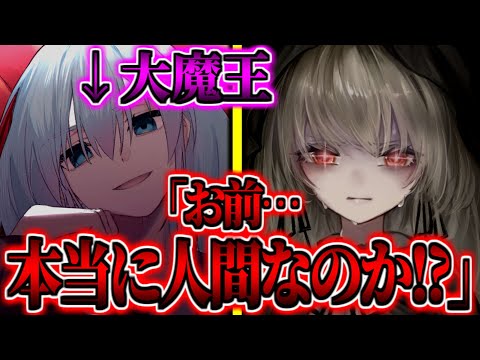 ↓大魔王

「お前…
本当に人間なのか!?」